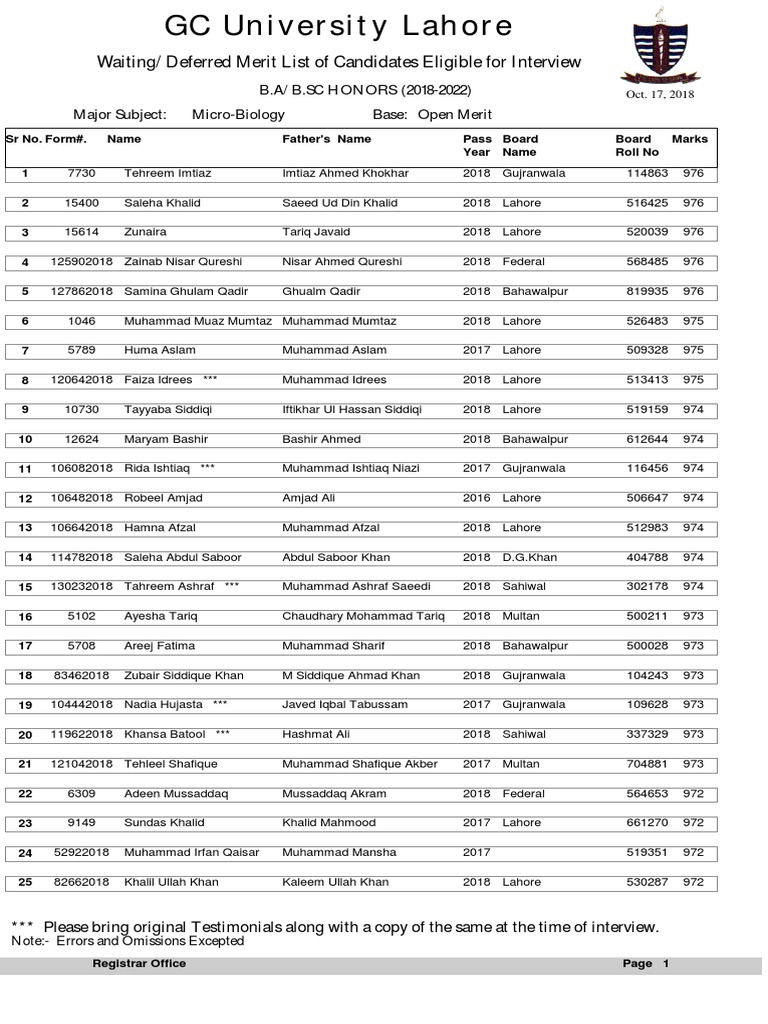 GC University Lahore

Waiting/ Deferred Merit List of Candidates Eligible for Interview

B.A/ B.SC HONORS (2018-2022)

Oct. 17, 2018

Major Subject: Micro-Biology Base: Open Merit

| Sr No. | Form#. | Name | Father's Name | Pass Year | Board Name | Board Roll No | Marks |
|---|---|---|---|---|---|---|---|
| 1 | 7730 | Tehreem Imtiaz | Imtiaz Ahmed Khokhar | 2018 | Gujranwala | 114863 | 976 |
| 2 | 15400 | Saleha Khalid | Saeed Ud Din Khalid | 2018 | Lahore | 516425 | 976 |
| 3 | 15614 | Zunaira | Tariq Javaid | 2018 | Lahore | 520039 | 976 |
| 4 | 125902018 | Zainab Nisar Qureshi | Nisar Ahmed Qureshi | 2018 | Federal | 568485 | 976 |
| 5 | 127862018 | Samina Ghulam Qadir | Ghualm Qadir | 2018 | Bahawalpur | 819935 | 976 |
| 6 | 1046 | Muhammad Muaz Mumtaz | Muhammad Mumtaz | 2018 | Lahore | 526483 | 975 |
| 7 | 5789 | Huma Aslam | Muhammad Aslam | 2017 | Lahore | 509328 | 975 |
| 8 | 120642018 | Faiza Idrees *** | Muhammad Idrees | 2018 | Lahore | 513413 | 975 |
| 9 | 10730 | Tayyaba Siddiqi | Iftikhar Ul Hassan Siddiqi | 2018 | Lahore | 519159 | 974 |
| 10 | 12624 | Maryam Bashir | Bashir Ahmed | 2018 | Bahawalpur | 612644 | 974 |
| 11 | 106082018 | Rida Ishtiaq *** | Muhammad Ishtiaq Niazi | 2017 | Gujranwala | 116456 | 974 |
| 12 | 106482018 | Robeel Amjad | Amjad Ali | 2016 | Lahore | 506647 | 974 |
| 13 | 106642018 | Hamna Afzal | Muhammad Afzal | 2018 | Lahore | 512983 | 974 |
| 14 | 114782018 | Saleha Abdul Saboor | Abdul Saboor Khan | 2018 | D.G.Khan | 404788 | 974 |
| 15 | 130232018 | Tahreem Ashraf *** | Muhammad Ashraf Saeedi | 2018 | Sahiwal | 302178 | 974 |
| 16 | 5102 | Ayesha Tariq | Chaudhary Mohammad Tariq | 2018 | Multan | 500211 | 973 |
| 17 | 5708 | Areej Fatima | Muhammad Sharif | 2018 | Bahawalpur | 500028 | 973 |
| 18 | 83462018 | Zubair Siddique Khan | M Siddique Ahmad Khan | 2018 | Gujranwala | 104243 | 973 |
| 19 | 104442018 | Nadia Hujasta *** | Javed Iqbal Tabussam | 2017 | Gujranwala | 109628 | 973 |
| 20 | 119622018 | Khansa Batool *** | Hashmat Ali | 2018 | Sahiwal | 337329 | 973 |
| 21 | 121042018 | Tehleel Shafique | Muhammad Shafique Akber | 2017 | Multan | 704881 | 973 |
| 22 | 6309 | Adeen Mussaddaq | Mussaddaq Akram | 2018 | Federal | 564653 | 972 |
| 23 | 9149 | Sundas Khalid | Khalid Mahmood | 2017 | Lahore | 661270 | 972 |
| 24 | 52922018 | Muhammad Irfan Qaisar | Muhammad Mansha | 2017 | | 519351 | 972 |
| 25 | 82662018 | Khalil Ullah Khan | Kaleem Ullah Khan | 2018 | Lahore | 530287 | 972 |

*** Please bring original Testimonials along with a copy of the same at the time of interview.
Note:- Errors and Omissions Excepted

Registrar Office Page 1